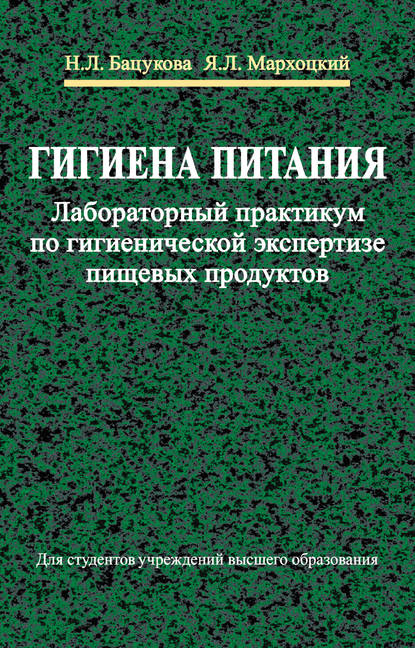 Н.Л. Бацукова Я.Л. Мархоцкий

ГИГИЕНА ПИТАНИЯ

Лабораторный практикум по гигиенической экспертизе пищевых продуктов

Для студентов учреждений высшего образования